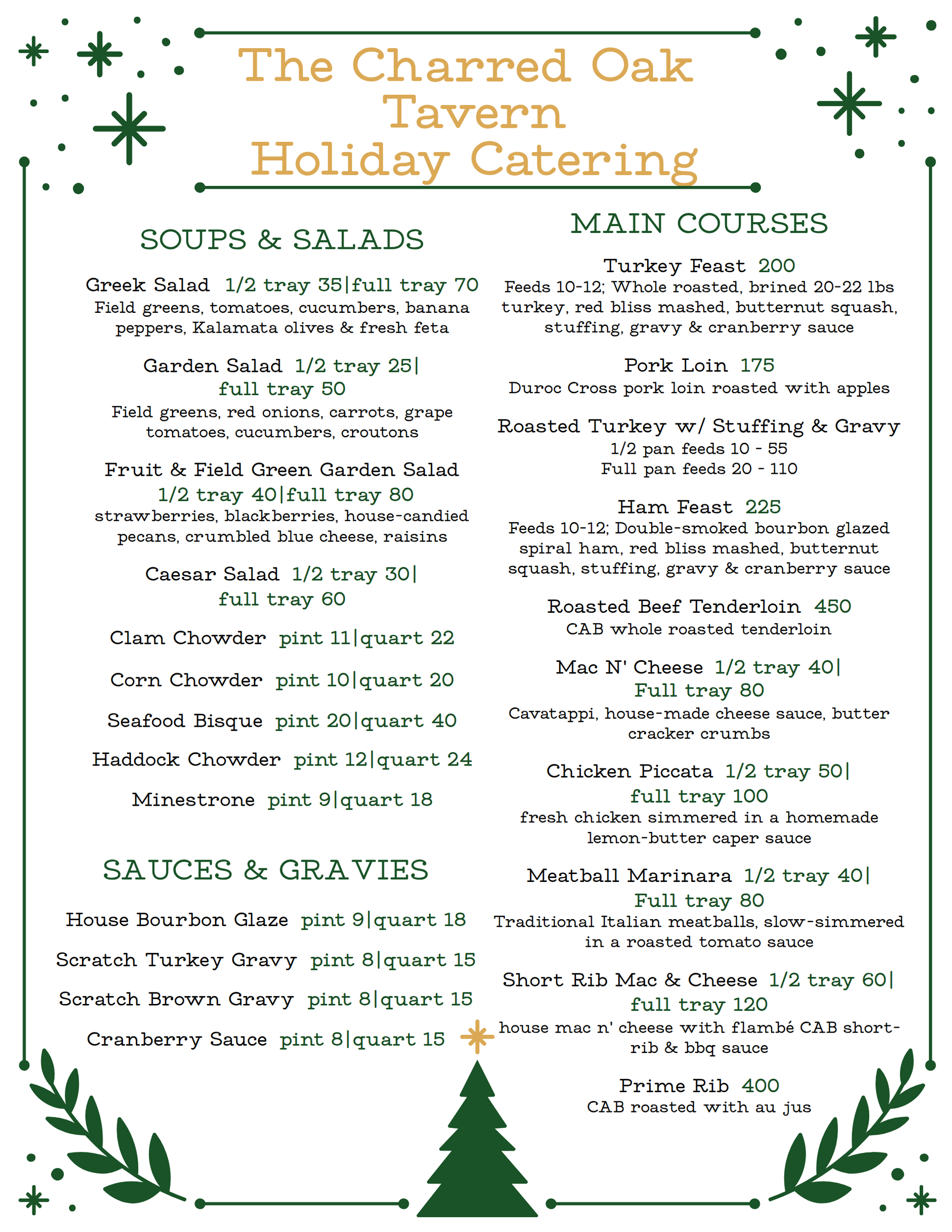 The Charred Oak Tavern
Holiday Catering

SOUPS & SALADS

Greek Salad 1/2 tray 35|full tray 70
Field greens, tomatoes, cucumbers, banana peppers, Kalamata olives & fresh feta

Garden Salad 1/2 tray 25| full tray 50
Field greens, red onions, carrots, grape tomatoes, cucumbers, croutons

Fruit & Field Green Garden Salad 1/2 tray 40|full tray 80
strawberries, blackberries, house-candied pecans, crumbled blue cheese, raisins

Caesar Salad 1/2 tray 30| full tray 60

Clam Chowder pint 11|quart 22

Corn Chowder pint 10|quart 20

Seafood Bisque pint 20|quart 40

Haddock Chowder pint 12|quart 24

Minestrone pint 9|quart 18

SAUCES & GRAVIES

House Bourbon Glaze pint 9|quart 18

Scratch Turkey Gravy pint 8|quart 15

Scratch Brown Gravy pint 8|quart 15

Cranberry Sauce pint 8|quart 15

MAIN COURSES

Turkey Feast 200
Feeds 10-12; Whole roasted, brined 20-22 lbs turkey, red bliss mashed, butternut squash, stuffing, gravy & cranberry sauce

Pork Loin 175
Duroc Cross pork loin roasted with apples

Roasted Turkey w/ Stuffing & Gravy
1/2 pan feeds 10 - 55
Full pan feeds 20 - 110

Ham Feast 225
Feeds 10-12; Double-smoked bourbon glazed spiral ham, red bliss mashed, butternut squash, stuffing, gravy & cranberry sauce

Roasted Beef Tenderloin 450
CAB whole roasted tenderloin

Mac N' Cheese 1/2 tray 40| Full tray 80
Cavatappi, house-made cheese sauce, butter cracker crumbs

Chicken Piccata 1/2 tray 50| full tray 100
fresh chicken simmered in a homemade lemon-butter caper sauce

Meatball Marinara 1/2 tray 40| Full tray 80
Traditional Italian meatballs, slow-simmered in a roasted tomato sauce

Short Rib Mac & Cheese 1/2 tray 60| full tray 120
house mac n' cheese with flambé CAB short-rib & bbq sauce

Prime Rib 400
CAB roasted with au jus